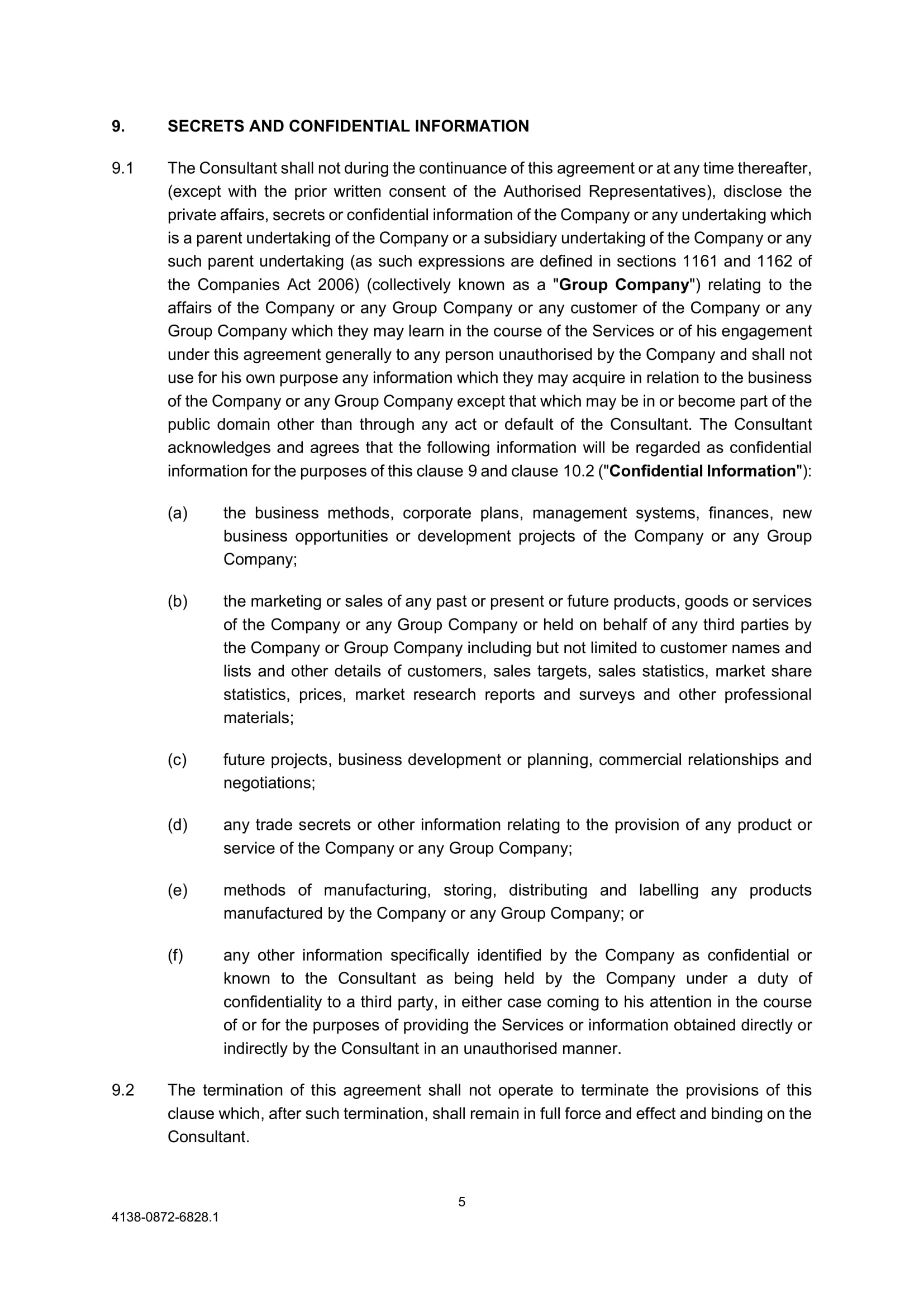 9. SECRETS AND CONFIDENTIAL INFORMATION

9.1 The Consultant shall not during the continuance of this agreement or at any time thereafter, (except with the prior written consent of the Authorised Representatives), disclose the private affairs, secrets or confidential information of the Company or any undertaking which is a parent undertaking of the Company or a subsidiary undertaking of the Company or any such parent undertaking (as such expressions are defined in sections 1161 and 1162 of the Companies Act 2006) (collectively known as a "Group Company") relating to the affairs of the Company or any Group Company or any customer of the Company or any Group Company which they may learn in the course of the Services or of his engagement under this agreement generally to any person unauthorised by the Company and shall not use for his own purpose any information which they may acquire in relation to the business of the Company or any Group Company except that which may be in or become part of the public domain other than through any act or default of the Consultant. The Consultant acknowledges and agrees that the following information will be regarded as confidential information for the purposes of this clause 9 and clause 10.2 ("Confidential Information"):

(a) the business methods, corporate plans, management systems, finances, new business opportunities or development projects of the Company or any Group Company;

(b) the marketing or sales of any past or present or future products, goods or services of the Company or any Group Company or held on behalf of any third parties by the Company or Group Company including but not limited to customer names and lists and other details of customers, sales targets, sales statistics, market share statistics, prices, market research reports and surveys and other professional materials;

(c) future projects, business development or planning, commercial relationships and negotiations;

(d) any trade secrets or other information relating to the provision of any product or service of the Company or any Group Company;

(e) methods of manufacturing, storing, distributing and labelling any products manufactured by the Company or any Group Company; or

(f) any other information specifically identified by the Company as confidential or known to the Consultant as being held by the Company under a duty of confidentiality to a third party, in either case coming to his attention in the course of or for the purposes of providing the Services or information obtained directly or indirectly by the Consultant in an unauthorised manner.

9.2 The termination of this agreement shall not operate to terminate the provisions of this clause which, after such termination, shall remain in full force and effect and binding on the Consultant.

5

4138-0872-6828.1